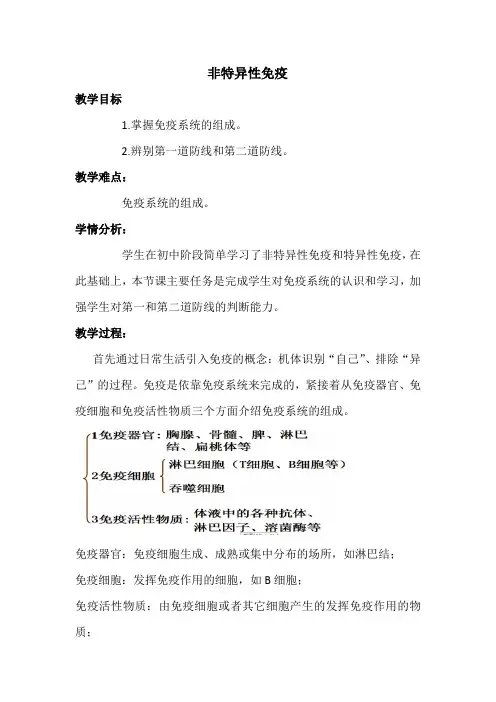 非特异性免疫

教学目标

1.掌握免疫系统的组成。

2.辨别第一道防线和第二道防线。

教学难点：

免疫系统的组成。

学情分析：

学生在初中阶段简单学习了非特异性免疫和特异性免疫，在此基础上，本节课主要任务是完成学生对免疫系统的认识和学习，加强学生对第一和第二道防线的判断能力。

教学过程：

首先通过日常生活引入免疫的概念：机体识别“自己”、排除“异己”的过程。免疫是依靠免疫系统来完成的，紧接着从免疫器官、免疫细胞和免疫活性物质三个方面介绍免疫系统的组成。

1免疫器官：胸腺、骨髓、脾、淋巴结、扁桃体等

2免疫细胞
淋巴细胞（T细胞、B细胞等）
吞噬细胞

3免疫活性物质：体液中的各种抗体、淋巴因子、溶菌酶等

免疫器官：免疫细胞生成、成熟或集中分布的场所，如淋巴结；

免疫细胞：发挥免疫作用的细胞，如 B 细胞；

免疫活性物质：由免疫细胞或者其它细胞产生的发挥免疫作用的物质；